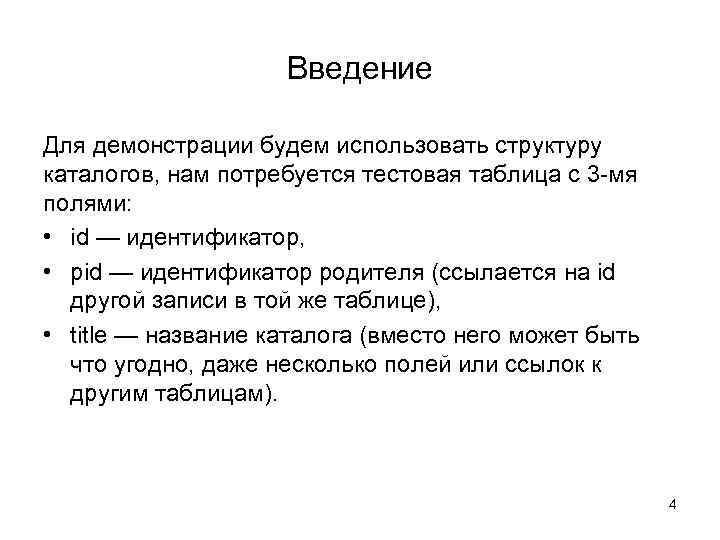 Введение

Для демонстрации будем использовать структуру каталогов, нам потребуется тестовая таблица с 3-мя полями:

• id — идентификатор,
• pid — идентификатор родителя (ссылается на id другой записи в той же таблице),
• title — название каталога (вместо него может быть что угодно, даже несколько полей или ссылок к другим таблицам).

4